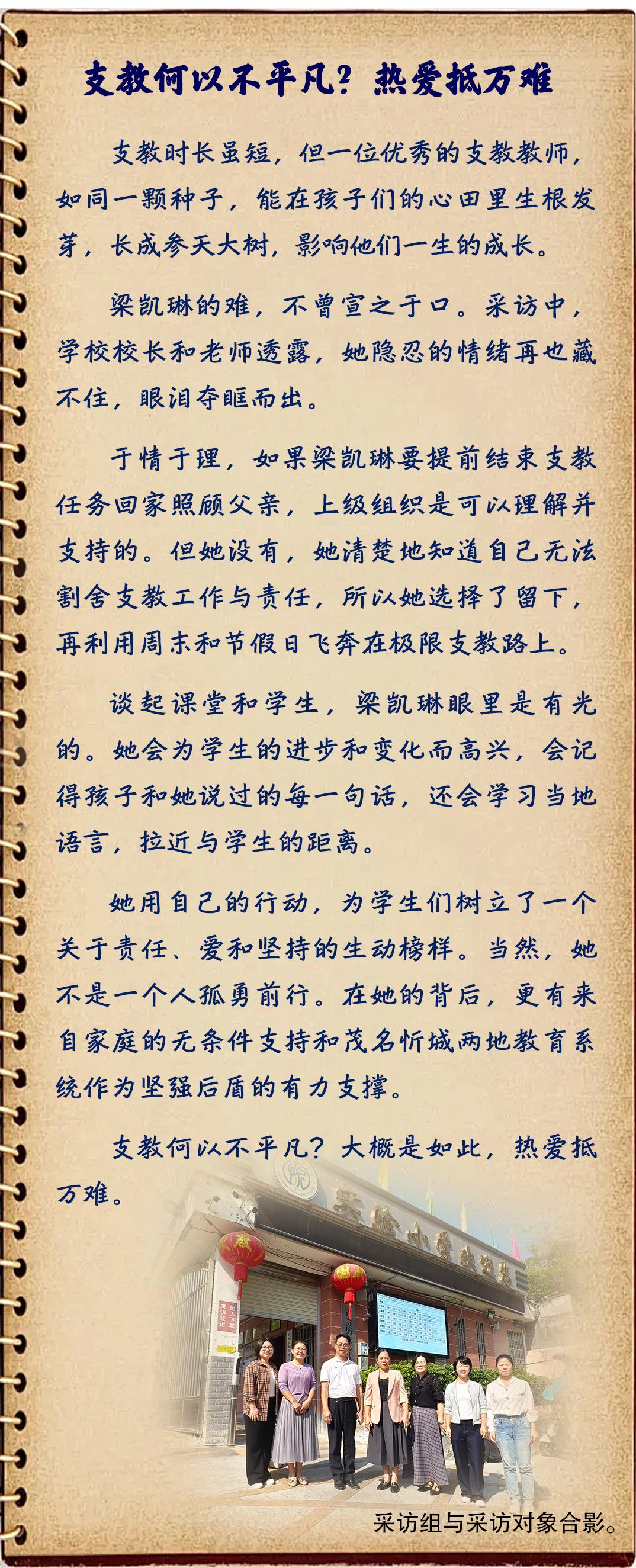 支教何以不平凡？热爱抵万难

支教时长虽短，但一位优秀的支教教师，如同一颗种子，能在孩子们的心田里生根发芽，长成参天大树，影响他们一生的成长。

梁凯琳的难，不曾宣之于口。采访中，学校校长和老师透露，她隐忍的情绪再也藏不住，眼泪夺眶而出。

于情于理，如果梁凯琳要提前结束支教任务回家照顾父亲，上级组织是可以理解并支持的。但她没有，她清楚地知道自己无法割舍支教工作与责任，所以她选择了留下，再利用周末和节假日飞奔在极限支教路上。

谈起课堂和学生，梁凯琳眼里是有光的。她会为学生的进步和变化而高兴，会记得孩子和她说过的每一句话，还会学习当地语言，拉近与学生的距离。

她用自己的行动，为学生们树立了一个关于责任、爱和坚持的生动榜样。当然，她不是一个人孤勇前行。在她的背后，更有来自家庭的无条件支持和茂名忻城两地教育系统作为坚强后盾的有力支撑。

支教何以不平凡？大概是如此，热爱抵万难。

采访组与采访对象合影。